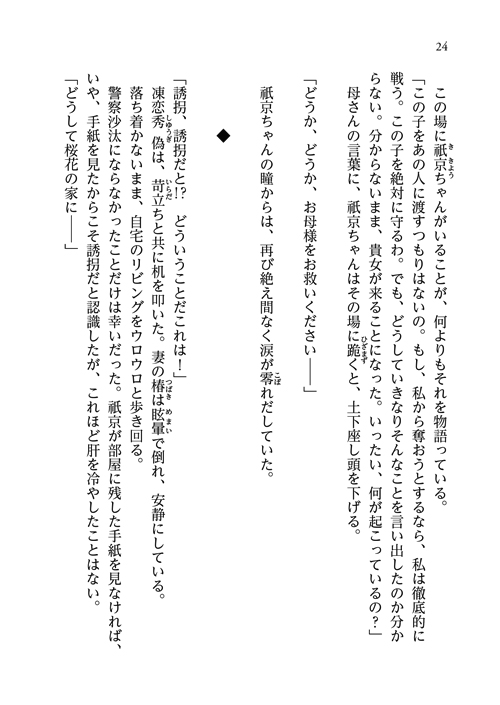 24

この場に祇京ちゃんがいることが、何よりもそれを物語っている。
「この子をあの人に渡すつもりはないの。もし、私から奪おうとするなら、私は徹底的に戦う。この子を絶対に守るわ。でも、どうしていきなりそんなことを言い出したのか分からない。分からないまま、貴女が来ることになった。いったい、何が起こっているの？」
母さんの言葉に、祇京ちゃんはその場に跪くと、土下座し頭を下げる。
「どうか、どうか、お母様をお救いください――」
祇京ちゃんの瞳からは、再び絶え間なく涙が零れだしていた。

◆

「誘拐、誘拐だと!?　どういうことだこれは！」
凍恋秀偽は、苛立ちと共に机を叩いた。妻の椿は眩暈で倒れ、安静にしている。
落ち着かないまま、自宅のリビングをウロウロと歩き回る。
警察沙汰にならなかったことだけは幸いだった。祇京が部屋に残した手紙を見なければ、いや、手紙を見たからこそ誘拐だと認識したが、これほど肝を冷やしたことはない。
「どうして桜花の家に――」